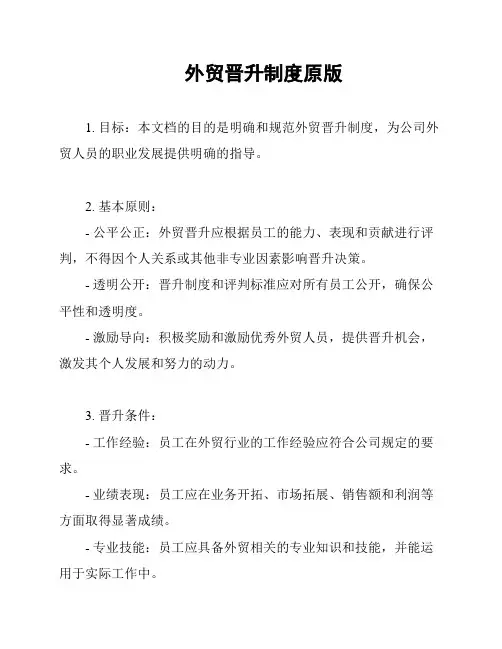 外贸晋升制度原版

1. 目标：本文档的目的是明确和规范外贸晋升制度，为公司外贸人员的职业发展提供明确的指导。

2. 基本原则：

- 公平公正：外贸晋升应根据员工的能力、表现和贡献进行评判，不得因个人关系或其他非专业因素影响晋升决策。

- 透明公开：晋升制度和评判标准应对所有员工公开，确保公平性和透明度。

- 激励导向：积极奖励和激励优秀外贸人员，提供晋升机会，激发其个人发展和努力的动力。

3. 晋升条件：

- 工作经验：员工在外贸行业的工作经验应符合公司规定的要求。

- 业绩表现：员工应在业务开拓、市场拓展、销售额和利润等方面取得显著成绩。

- 专业技能：员工应具备外贸相关的专业知识和技能，并能运用于实际工作中。